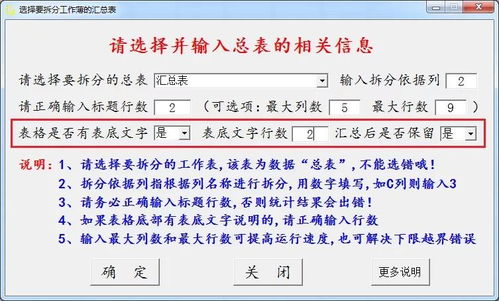 选择要拆分工作簿的汇总表

请选择并输入总表的相关信息

请选择要拆分的总表 汇总表 输入拆分依据列 2

请正确输入标题行数 2 (可选项:最大列数 5 最大行数 9 )

表格是否有表底文字 是 表底文字行数 2 汇总后是否保留 是

说明:1、请选择要拆分的工作表,该表为数据“总表”,不能选错哦!
2、拆分依据列指根据列名称进行拆分,用数字填写,如C列则输入3
3、请务必正确输入标题行数,否则统计结果会出错!
4、如果表格底部有表底文字说明的,请正确输入行数
5、输入最大列数和最大行数可提高运行速度,也可解决下限越界错误

确 定 关 闭 更多说明